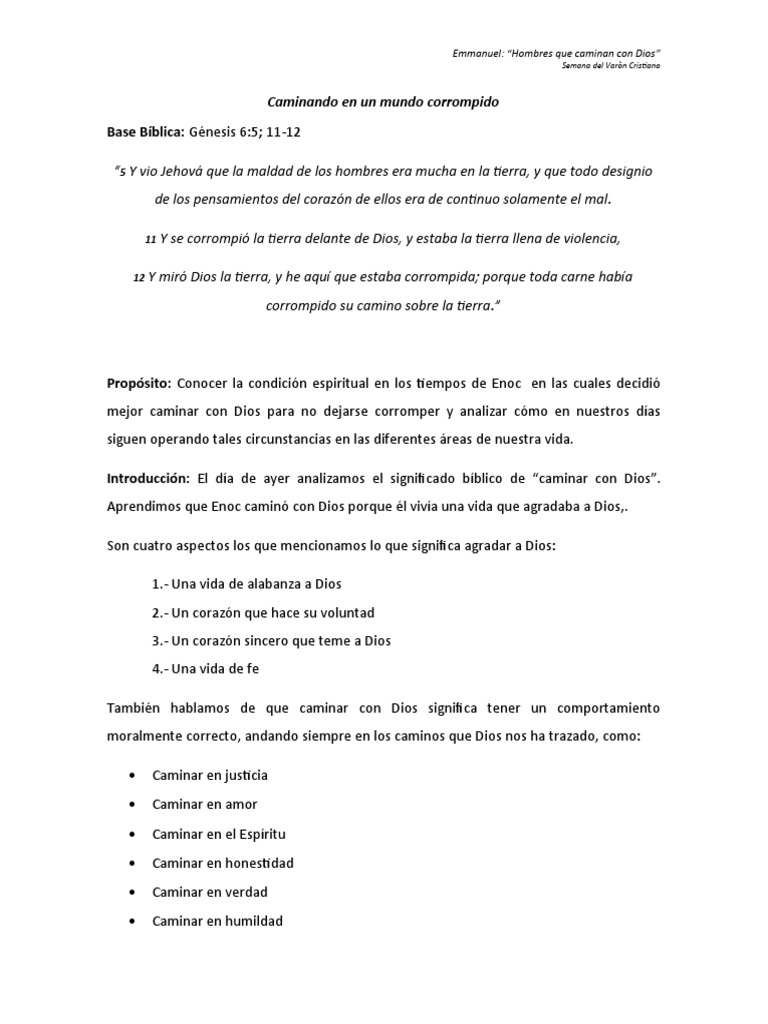 Emmanuel: "Hombres que caminan con Dios"
Semana del Varón Cristiano

Caminando en un mundo corrompido

Base Bíblica: Génesis 6:5; 11-12

"5 Y vio Jehová que la maldad de los hombres era mucha en la tierra, y que todo designio de los pensamientos del corazón de ellos era de continuo solamente el mal.

11 Y se corrompió la tierra delante de Dios, y estaba la tierra llena de violencia,

12 Y miró Dios la tierra, y he aquí que estaba corrompida; porque toda carne había corrompido su camino sobre la tierra."

Propósito: Conocer la condición espiritual en los tiempos de Enoc en las cuales decidió mejor caminar con Dios para no dejarse corromper y analizar cómo en nuestros días siguen operando tales circunstancias en las diferentes áreas de nuestra vida.

Introducción: El día de ayer analizamos el significado bíblico de "caminar con Dios". Aprendimos que Enoc caminó con Dios porque él vivía una vida que agradaba a Dios,.

Son cuatro aspectos los que mencionamos lo que significa agradar a Dios:

1.- Una vida de alabanza a Dios
2.- Un corazón que hace su voluntad
3.- Un corazón sincero que teme a Dios
4.- Una vida de fe

También hablamos de que caminar con Dios significa tener un comportamiento moralmente correcto, andando siempre en los caminos que Dios nos ha trazado, como:

• Caminar en justicia
• Caminar en amor
• Caminar en el Espíritu
• Caminar en honestidad
• Caminar en verdad
• Caminar en humildad